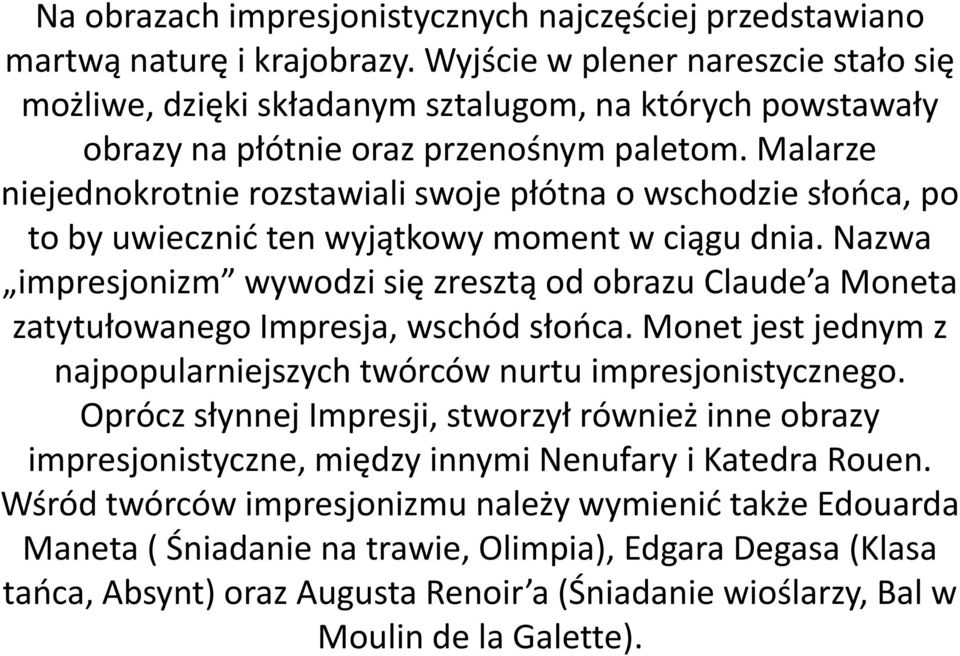 Na obrazach impresjonistycznych najczęściej przedstawiano martwą naturę i krajobrazy. Wyjście w plener nareszcie stało się możliwe, dzięki składanym sztalugom, na których powstawały obrazy na płótnie oraz przenośnym paletom. Malarze niejednokrotnie rozstawiali swoje płótna o wschodzie słońca, po to by uwiecznić ten wyjątkowy moment w ciągu dnia. Nazwa „impresjonizm” wywodzi się zresztą od obrazu Claude’a Moneta zatytułowanego Impresja, wschód słońca. Monet jest jednym z najpopularniejszych twórców nurtu impresjonistycznego. Oprócz słynnej Impresji, stworzył również inne obrazy impresjonistyczne, między innymi Nenufary i Katedra Rouen. Wśród twórców impresjonizmu należy wymienić także Edouarda Maneta ( Śniadanie na trawie, Olimpia), Edgara Degasa (Klasa tańca, Absynt) oraz Augusta Renoir’a (Śniadanie wioślarzy, Bal w Moulin de la Galette).